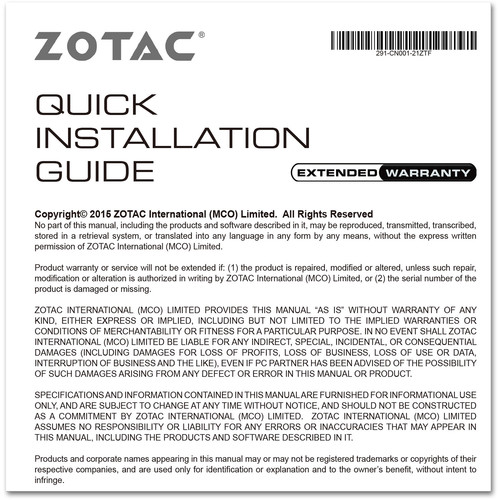 ZOTAC®

291-CN001-21ZTF

QUICK
INSTALLATION
GUIDE

EXTENDED WARRANTY

Copyright© 2015 ZOTAC International (MCO) Limited. All Rights Reserved
No part of this manual, including the products and software described in it, may be reproduced, transmitted, transcribed, stored in a retrieval system, or translated into any language in any form by any means, without the express written permission of ZOTAC International (MCO) Limited.

Product warranty or service will not be extended if: (1) the product is repaired, modified or altered, unless such repair, modification or alteration is authorized in writing by ZOTAC International (MCO) Limited, or (2) the serial number of the product is damaged or missing.

ZOTAC INTERNATIONAL (MCO) LIMITED PROVIDES THIS MANUAL "AS IS" WITHOUT WARRANTY OF ANY KIND, EITHER EXPRESS OR IMPLIED, INCLUDING BUT NOT LIMITED TO THE IMPLIED WARRANTIES OR CONDITIONS OF MERCHANTABILITY OR FITNESS FOR A PARTICULAR PURPOSE. IN NO EVENT SHALL ZOTAC INTERNATIONAL (MCO) LIMITED BE LIABLE FOR ANY INDIRECT, SPECIAL, INCIDENTAL, OR CONSEQUENTIAL DAMAGES (INCLUDING DAMAGES FOR LOSS OF PROFITS, LOSS OF BUSINESS, LOSS OF USE OR DATA, INTERRUPTION OF BUSINESS AND THE LIKE), EVEN IF PC PARTNER HAS BEEN ADVISED OF THE POSSIBILITY OF SUCH DAMAGES ARISING FROM ANY DEFECT OR ERROR IN THIS MANUAL OR PRODUCT.

SPECIFICATIONS AND INFORMATION CONTAINED IN THIS MANUAL ARE FURNISHED FOR INFORMATIONAL USE ONLY, AND ARE SUBJECT TO CHANGE AT ANY TIME WITHOUT NOTICE, AND SHOULD NOT BE CONSTRUCTED AS A COMMITMENT BY ZOTAC INTERNATIONAL (MCO) LIMITED. ZOTAC INTERNATIONAL (MCO) LIMITED ASSUMES NO RESPONSIBILITY OR LIABILITY FOR ANY ERRORS OR INACCURACIES THAT MAY APPEAR IN THIS MANUAL, INCLUDING THE PRODUCTS AND SOFTWARE DESCRIBED IN IT.

Products and corporate names appearing in this manual may or may not be registered trademarks or copyrights of their respective companies, and are used only for identification or explanation and to the owner's benefit, without intent to infringe.